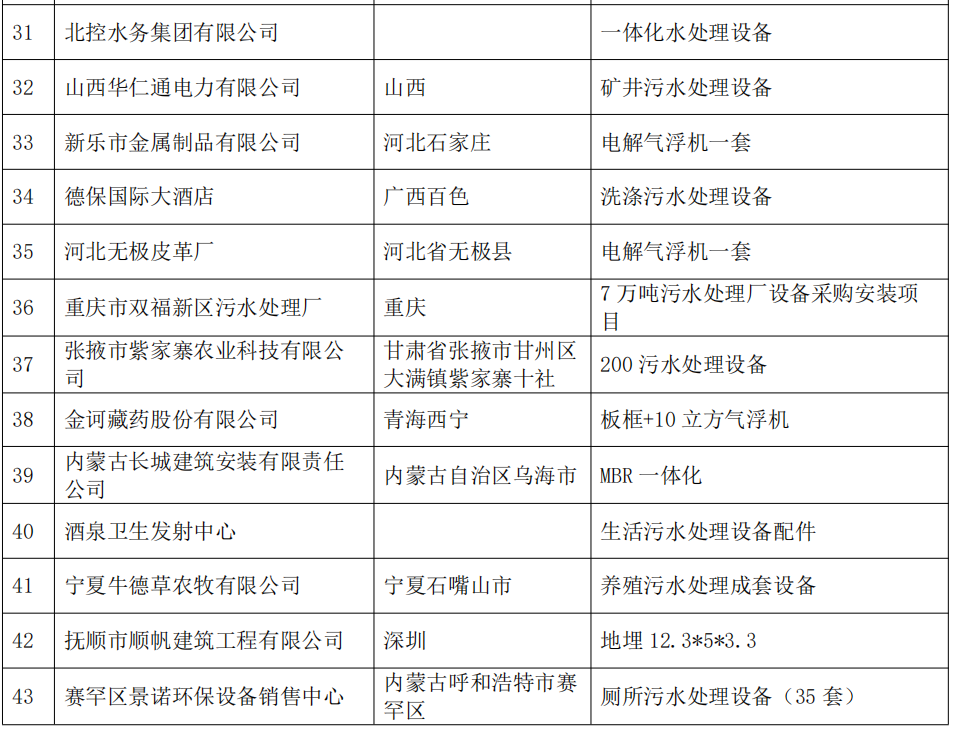 | 31 | 北控水务集团有限公司 |  | 一体化水处理设备 |
|---|---|---|---|
| 32 | 山西华仁通电力有限公司 | 山西 | 矿井污水处理设备 |
| 33 | 新乐市金属制品有限公司 | 河北石家庄 | 电解气浮机一套 |
| 34 | 德保国际大酒店 | 广西百色 | 洗涤污水处理设备 |
| 35 | 河北无极皮革厂 | 河北省无极县 | 电解气浮机一套 |
| 36 | 重庆市双福新区污水处理厂 | 重庆 | 7万吨污水处理厂设备采购安装项目 |
| 37 | 张掖市紫家寨农业科技有限公司 | 甘肃省张掖市甘州区大满镇紫家寨十社 | 200污水处理设备 |
| 38 | 金诃藏药股份有限公司 | 青海西宁 | 板框+10立方气浮机 |
| 39 | 内蒙古长城建筑安装有限责任公司 | 内蒙古自治区乌海市 | MBR一体化 |
| 40 | 酒泉卫生发射中心 |  | 生活污水处理设备配件 |
| 41 | 宁夏牛德草农牧有限公司 | 宁夏石嘴山市 | 养殖污水处理成套设备 |
| 42 | 抚顺市顺帆建筑工程有限公司 | 深圳 | 地埋12.3*5*3.3 |
| 43 | 赛罕区景诺环保设备销售中心 | 内蒙古呼和浩特市赛罕区 | 厕所污水处理设备（35套） |